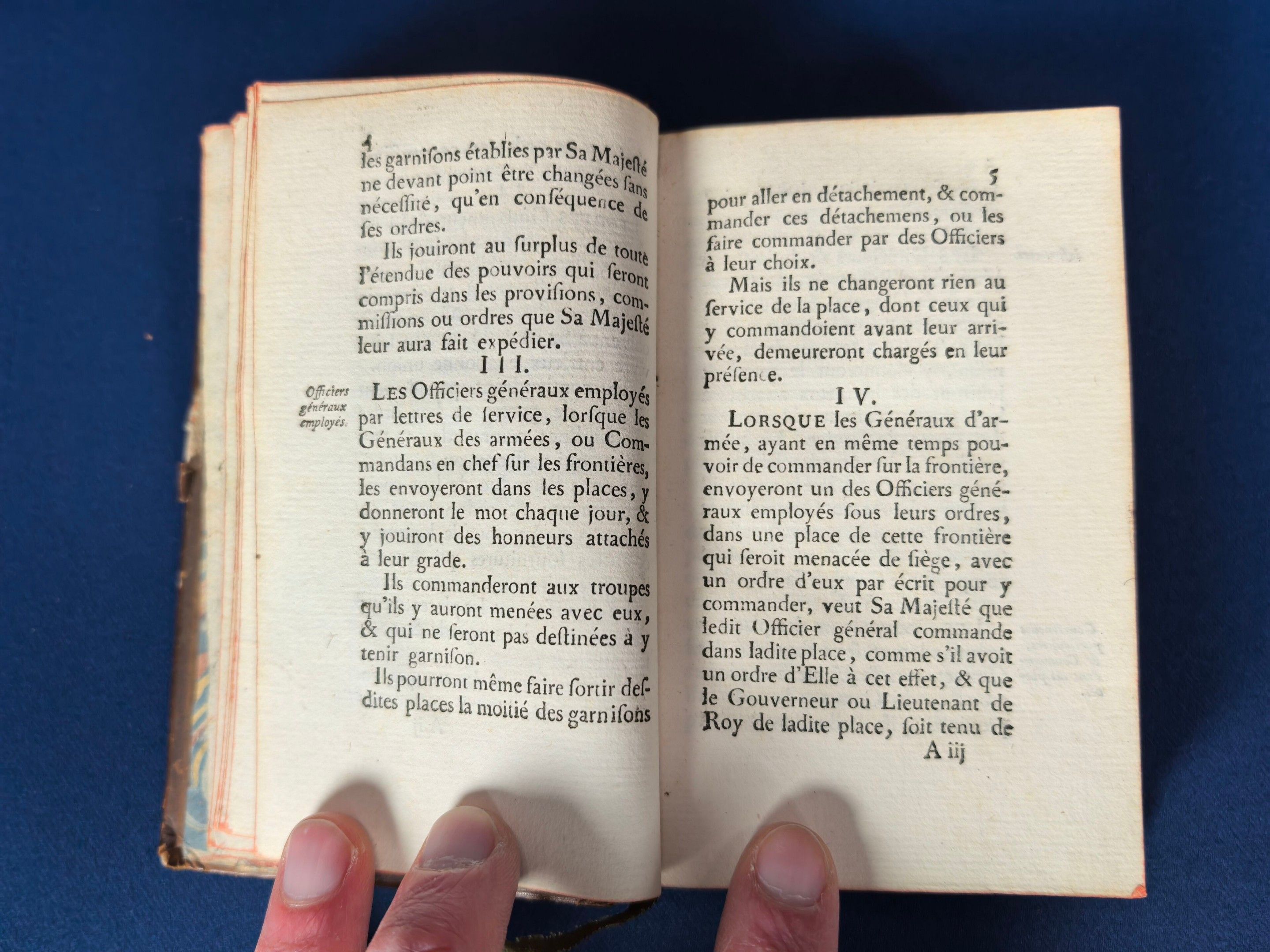 4

les garnisons établies par Sa Majesté ne devant point être changées sans nécessité, qu'en conséquence de ses ordres.

Ils jouiront au surplus de toute l'étendue des pouvoirs qui seront compris dans les provisions, commissions ou ordres que Sa Majesté leur aura fait expédier.

III.

Officiers généraux employés.

Les Officiers généraux employés par lettres de service, lorsque les Généraux des armées, ou Commandans en chef sur les frontières, les envoyeront dans les places, y donneront le mot chaque jour, & y jouiront des honneurs attachés à leur grade.

Ils commanderont aux troupes qu'ils y auront menées avec eux, & qui ne seront pas destinées à y tenir garnison.

Ils pourront même faire sortir desdites places la moitié des garnisons

5

pour aller en détachement, & commander ces détachemens, ou les faire commander par des Officiers à leur choix.

Mais ils ne changeront rien au service de la place, dont ceux qui y commandoient avant leur arrivée, demeureront chargés en leur présence.

IV.

Lorsque les Généraux d'armée, ayant en même temps pouvoir de commander sur la frontière, envoyeront un des Officiers généraux employés sous leurs ordres, dans une place de cette frontière qui seroit menacée de siège, avec un ordre d'eux par écrit pour y commander, veut Sa Majesté que ledit Officier général commande dans ladite place, comme s'il avoit un ordre d'Elle à cet effet, & que le Gouverneur ou Lieutenant de Roy de ladite place, soit tenu de

A iij